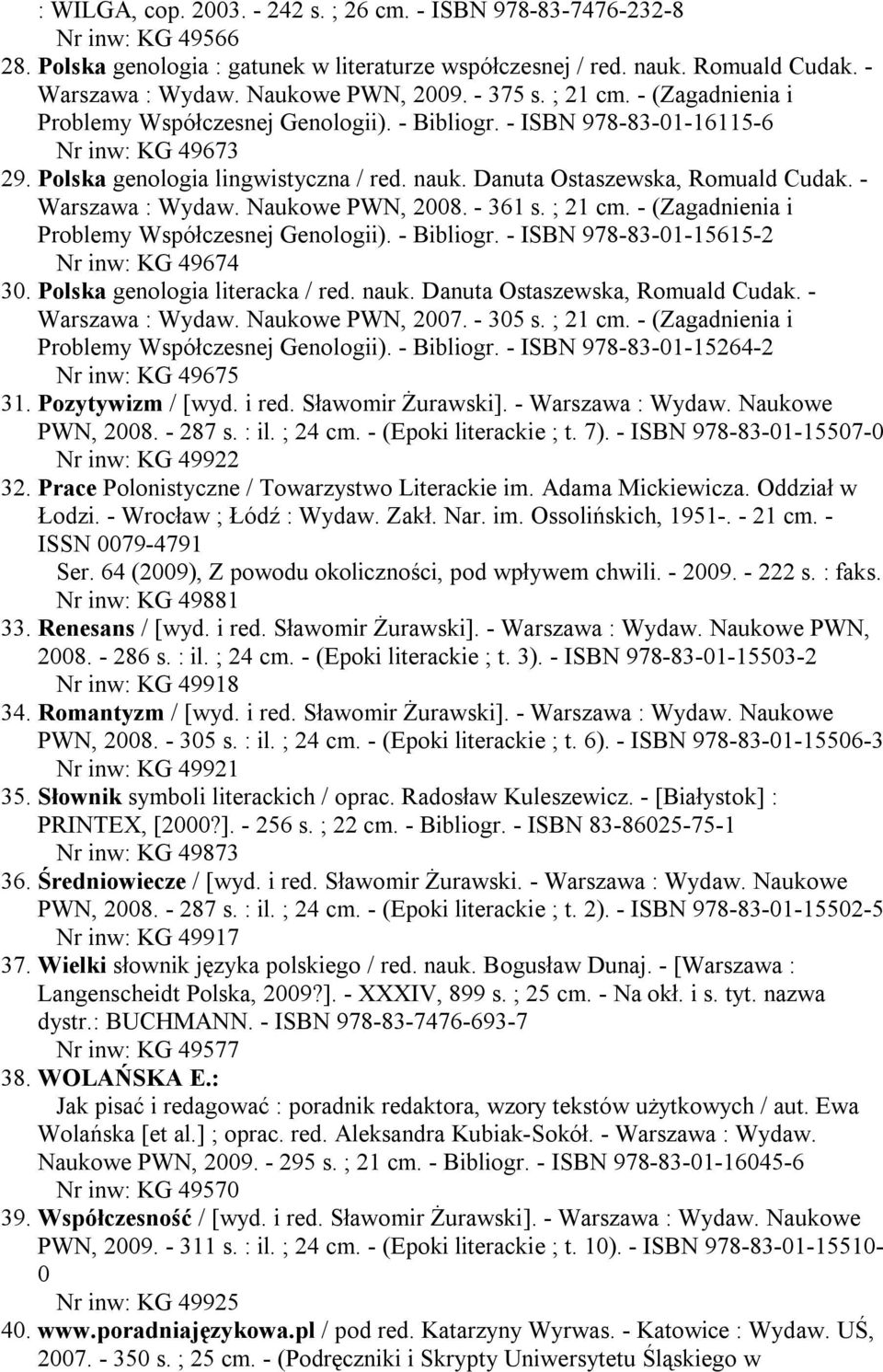 : WILGA, cop. 2003. - 242 s. ; 26 cm. - ISBN 978-83-7476-232-8
Nr inw: KG 49566

28. Polska genologia : gatunek w literaturze współczesnej / red. nauk. Romuald Cudak. - Warszawa : Wydaw. Naukowe PWN, 2009. - 375 s. ; 21 cm. - (Zagadnienia i Problemy Współczesnej Genologii). - Bibliogr. - ISBN 978-83-01-16115-6
Nr inw: KG 49673

29. Polska genologia lingwistyczna / red. nauk. Danuta Ostaszewska, Romuald Cudak. - Warszawa : Wydaw. Naukowe PWN, 2008. - 361 s. ; 21 cm. - (Zagadnienia i Problemy Współczesnej Genologii). - Bibliogr. - ISBN 978-83-01-15615-2
Nr inw: KG 49674

30. Polska genologia literacka / red. nauk. Danuta Ostaszewska, Romuald Cudak. - Warszawa : Wydaw. Naukowe PWN, 2007. - 305 s. ; 21 cm. - (Zagadnienia i Problemy Współczesnej Genologii). - Bibliogr. - ISBN 978-83-01-15264-2
Nr inw: KG 49675

31. Pozytywizm / [wyd. i red. Sławomir Żurawski]. - Warszawa : Wydaw. Naukowe PWN, 2008. - 287 s. : il. ; 24 cm. - (Epoki literackie ; t. 7). - ISBN 978-83-01-15507-0
Nr inw: KG 49922

32. Prace Polonistyczne / Towarzystwo Literackie im. Adama Mickiewicza. Oddział w Łodzi. - Wrocław ; Łódź : Wydaw. Zakł. Nar. im. Ossolińskich, 1951-. - 21 cm. - ISSN 0079-4791
Ser. 64 (2009), Z powodu okoliczności, pod wpływem chwili. - 2009. - 222 s. : faks.
Nr inw: KG 49881

33. Renesans / [wyd. i red. Sławomir Żurawski]. - Warszawa : Wydaw. Naukowe PWN, 2008. - 286 s. : il. ; 24 cm. - (Epoki literackie ; t. 3). - ISBN 978-83-01-15503-2
Nr inw: KG 49918

34. Romantyzm / [wyd. i red. Sławomir Żurawski]. - Warszawa : Wydaw. Naukowe PWN, 2008. - 305 s. : il. ; 24 cm. - (Epoki literackie ; t. 6). - ISBN 978-83-01-15506-3
Nr inw: KG 49921

35. Słownik symboli literackich / oprac. Radosław Kuleszewicz. - [Białystok] : PRINTEX, [2000?]. - 256 s. ; 22 cm. - Bibliogr. - ISBN 83-86025-75-1
Nr inw: KG 49873

36. Średniowiecze / [wyd. i red. Sławomir Żurawski. - Warszawa : Wydaw. Naukowe PWN, 2008. - 287 s. : il. ; 24 cm. - (Epoki literackie ; t. 2). - ISBN 978-83-01-15502-5
Nr inw: KG 49917

37. Wielki słownik języka polskiego / red. nauk. Bogusław Dunaj. - [Warszawa : Langenscheidt Polska, 2009?]. - XXXIV, 899 s. ; 25 cm. - Na okł. i s. tyt. nazwa dystr.: BUCHMANN. - ISBN 978-83-7476-693-7
Nr inw: KG 49577

38. WOLAŃSKA E.:
Jak pisać i redagować : poradnik redaktora, wzory tekstów użytkowych / aut. Ewa Wolańska [et al.] ; oprac. red. Aleksandra Kubiak-Sokół. - Warszawa : Wydaw. Naukowe PWN, 2009. - 295 s. ; 21 cm. - Bibliogr. - ISBN 978-83-01-16045-6
Nr inw: KG 49570

39. Współczesność / [wyd. i red. Sławomir Żurawski]. - Warszawa : Wydaw. Naukowe PWN, 2009. - 311 s. : il. ; 24 cm. - (Epoki literackie ; t. 10). - ISBN 978-83-01-15510-0
Nr inw: KG 49925

40. www.poradniajęzykowa.pl / pod red. Katarzyny Wyrwas. - Katowice : Wydaw. UŚ, 2007. - 350 s. ; 25 cm. - (Podręczniki i Skrypty Uniwersytetu Śląskiego w